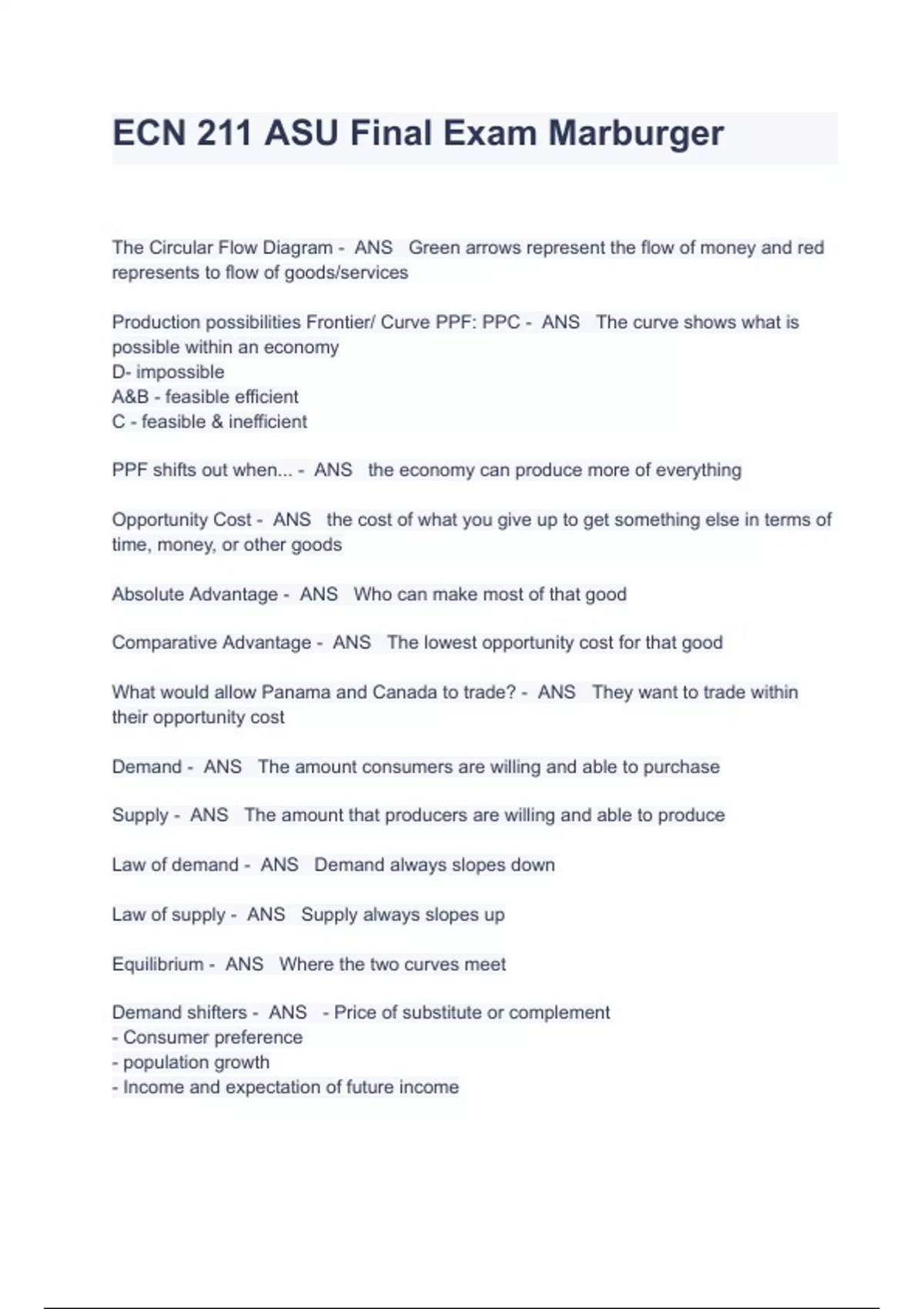 ECN 211 ASU Final Exam Marburger

The Circular Flow Diagram - ANS Green arrows represent the flow of money and red represents to flow of goods/services

Production possibilities Frontier/ Curve PPF: PPC - ANS The curve shows what is possible within an economy
D- impossible
A&B - feasible efficient
C - feasible & inefficient

PPF shifts out when... - ANS the economy can produce more of everything

Opportunity Cost - ANS the cost of what you give up to get something else in terms of time, money, or other goods

Absolute Advantage - ANS Who can make most of that good

Comparative Advantage - ANS The lowest opportunity cost for that good

What would allow Panama and Canada to trade? - ANS They want to trade within their opportunity cost

Demand - ANS The amount consumers are willing and able to purchase

Supply - ANS The amount that producers are willing and able to produce

Law of demand - ANS Demand always slopes down

Law of supply - ANS Supply always slopes up

Equilibrium - ANS Where the two curves meet

Demand shifters - ANS - Price of substitute or complement
- Consumer preference
- population growth
- Income and expectation of future income